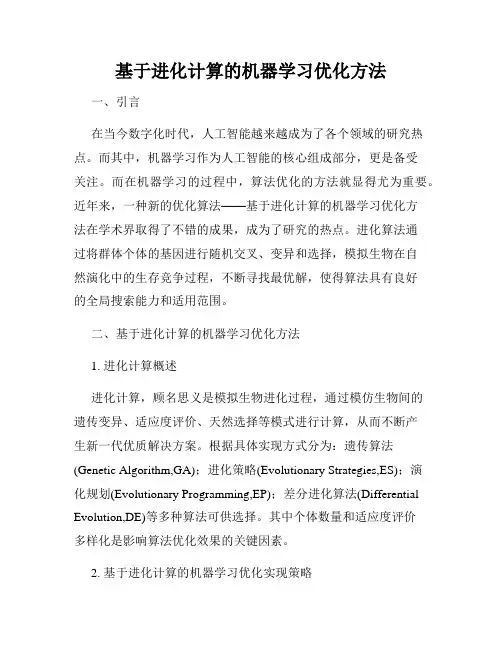 基于进化计算的机器学习优化方法

一、引言

在当今数字化时代，人工智能越来越成为了各个领域的研究热点。而其中，机器学习作为人工智能的核心组成部分，更是备受关注。而在机器学习的过程中，算法优化的方法就显得尤为重要。近年来，一种新的优化算法——基于进化计算的机器学习优化方法在学术界取得了不错的成果，成为了研究的热点。进化算法通过将群体个体的基因进行随机交叉、变异和选择，模拟生物在自然演化中的生存竞争过程，不断寻找最优解，使得算法具有良好的全局搜索能力和适用范围。

二、基于进化计算的机器学习优化方法

1. 进化计算概述

进化计算，顾名思义是模拟生物进化过程，通过模仿生物间的遗传变异、适应度评价、天然选择等模式进行计算，从而不断产生新一代优质解决方案。根据具体实现方式分为：遗传算法(Genetic Algorithm,GA)；进化策略(Evolutionary Strategies,ES)；演化规划(Evolutionary Programming,EP)；差分进化算法(Differential Evolution,DE)等多种算法可供选择。其中个体数量和适应度评价多样化是影响算法优化效果的关键因素。

2. 基于进化计算的机器学习优化实现策略